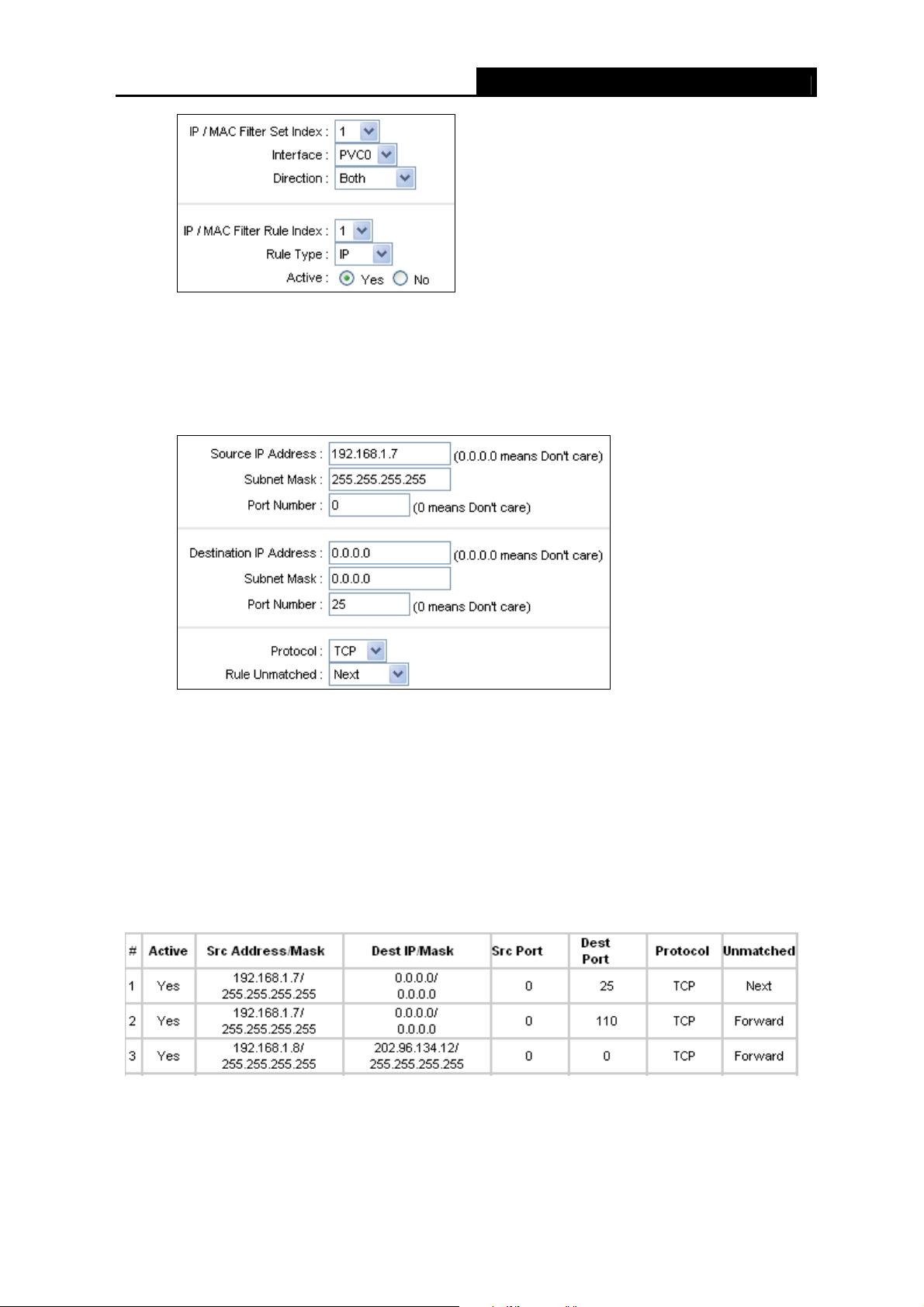 IP / MAC Filter Set Index : 1
Interface : PVC0
Direction : Both

IP / MAC Filter Rule Index : 1
Rule Type : IP
Active : Yes No

Source IP Address : 192.168.1.7 (0.0.0.0 means Don't care)
Subnet Mask : 255.255.255.255
Port Number : 0 (0 means Don't care)

Destination IP Address : 0.0.0.0 (0.0.0.0 means Don't care)
Subnet Mask : 0.0.0.0
Port Number : 25 (0 means Don't care)

Protocol : TCP
Rule Unmatched : Next

| # | Active | Src Address/Mask | Dest IP/Mask | Src Port | Dest Port | Protocol | Unmatched |
|---|---|---|---|---|---|---|---|
| 1 | Yes | 192.168.1.7/ 255.255.255.255 | 0.0.0.0/ 0.0.0.0 | 0 | 25 | TCP | Next |
| 2 | Yes | 192.168.1.7/ 255.255.255.255 | 0.0.0.0/ 0.0.0.0 | 0 | 110 | TCP | Forward |
| 3 | Yes | 192.168.1.8/ 255.255.255.255 | 202.96.134.12/ 255.255.255.255 | 0 | 0 | TCP | Forward |